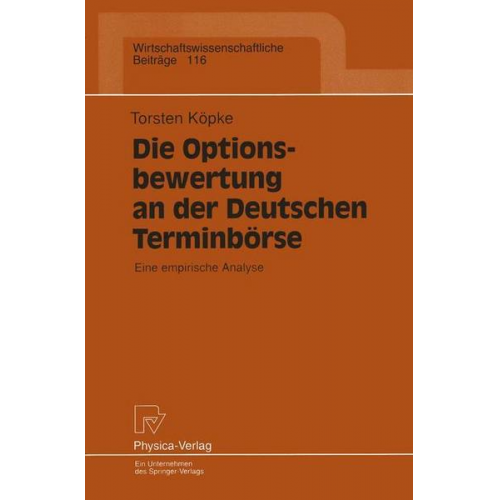 Wirtschaftswissenschaftliche
Beiträge 116

Torsten Köpke

Die Optionsbewertung an der Deutschen Terminbörse

Eine empirische Analyse

Physica-Verlag

Ein Unternehmen
des Springer-Verlags